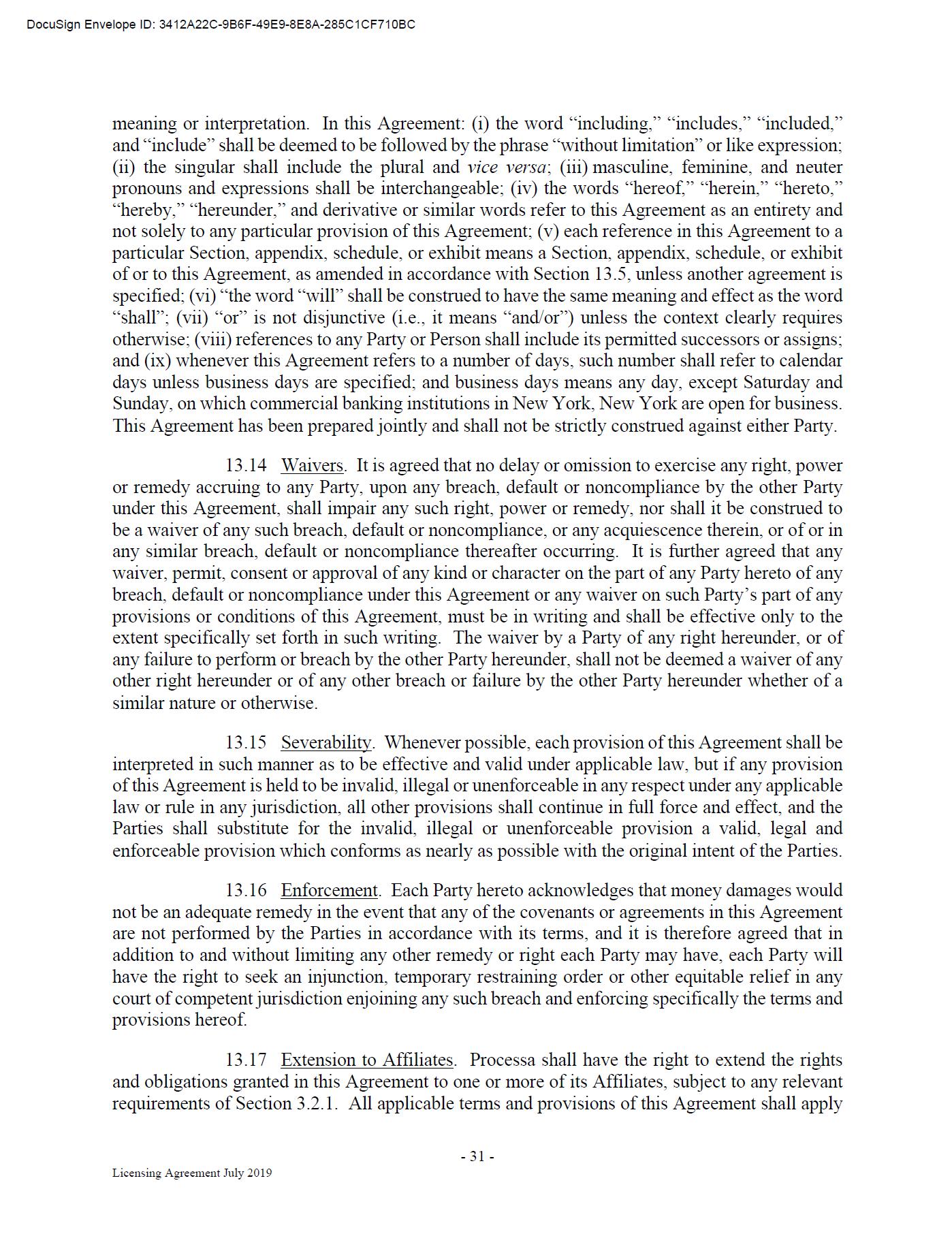 DocuSign Envelope ID: 3412A22C-9B6F-49E9-8E8A-285C1CF710BC

meaning or interpretation. In this Agreement: (i) the word “including,” “includes,” “included,” and “include” shall be deemed to be followed by the phrase “without limitation” or like expression; (ii) the singular shall include the plural and vice versa; (iii) masculine, feminine, and neuter pronouns and expressions shall be interchangeable; (iv) the words “hereof,” “herein,” “hereto,” “hereby,” “hereunder,” and derivative or similar words refer to this Agreement as an entirety and not solely to any particular provision of this Agreement; (v) each reference in this Agreement to a particular Section, appendix, schedule, or exhibit means a Section, appendix, schedule, or exhibit of or to this Agreement, as amended in accordance with Section 13.5, unless another agreement is specified; (vi) “the word “will” shall be construed to have the same meaning and effect as the word “shall”; (vii) “or” is not disjunctive (i.e., it means “and/or”) unless the context clearly requires otherwise; (viii) references to any Party or Person shall include its permitted successors or assigns; and (ix) whenever this Agreement refers to a number of days, such number shall refer to calendar days unless business days are specified; and business days means any day, except Saturday and Sunday, on which commercial banking institutions in New York, New York are open for business. This Agreement has been prepared jointly and shall not be strictly construed against either Party.

13.14 Waivers. It is agreed that no delay or omission to exercise any right, power or remedy accruing to any Party, upon any breach, default or noncompliance by the other Party under this Agreement, shall impair any such right, power or remedy, nor shall it be construed to be a waiver of any such breach, default or noncompliance, or any acquiescence therein, or of or in any similar breach, default or noncompliance thereafter occurring. It is further agreed that any waiver, permit, consent or approval of any kind or character on the part of any Party hereto of any breach, default or noncompliance under this Agreement or any waiver on such Party’s part of any provisions or conditions of this Agreement, must be in writing and shall be effective only to the extent specifically set forth in such writing. The waiver by a Party of any right hereunder, or of any failure to perform or breach by the other Party hereunder, shall not be deemed a waiver of any other right hereunder or of any other breach or failure by the other Party hereunder whether of a similar nature or otherwise.

13.15 Severability. Whenever possible, each provision of this Agreement shall be interpreted in such manner as to be effective and valid under applicable law, but if any provision of this Agreement is held to be invalid, illegal or unenforceable in any respect under any applicable law or rule in any jurisdiction, all other provisions shall continue in full force and effect, and the Parties shall substitute for the invalid, illegal or unenforceable provision a valid, legal and enforceable provision which conforms as nearly as possible with the original intent of the Parties.

13.16 Enforcement. Each Party hereto acknowledges that money damages would not be an adequate remedy in the event that any of the covenants or agreements in this Agreement are not performed by the Parties in accordance with its terms, and it is therefore agreed that in addition to and without limiting any other remedy or right each Party may have, each Party will have the right to seek an injunction, temporary restraining order or other equitable relief in any court of competent jurisdiction enjoining any such breach and enforcing specifically the terms and provisions hereof.

13.17 Extension to Affiliates. Processa shall have the right to extend the rights and obligations granted in this Agreement to one or more of its Affiliates, subject to any relevant requirements of Section 3.2.1. All applicable terms and provisions of this Agreement shall apply

- 31 -

Licensing Agreement July 2019